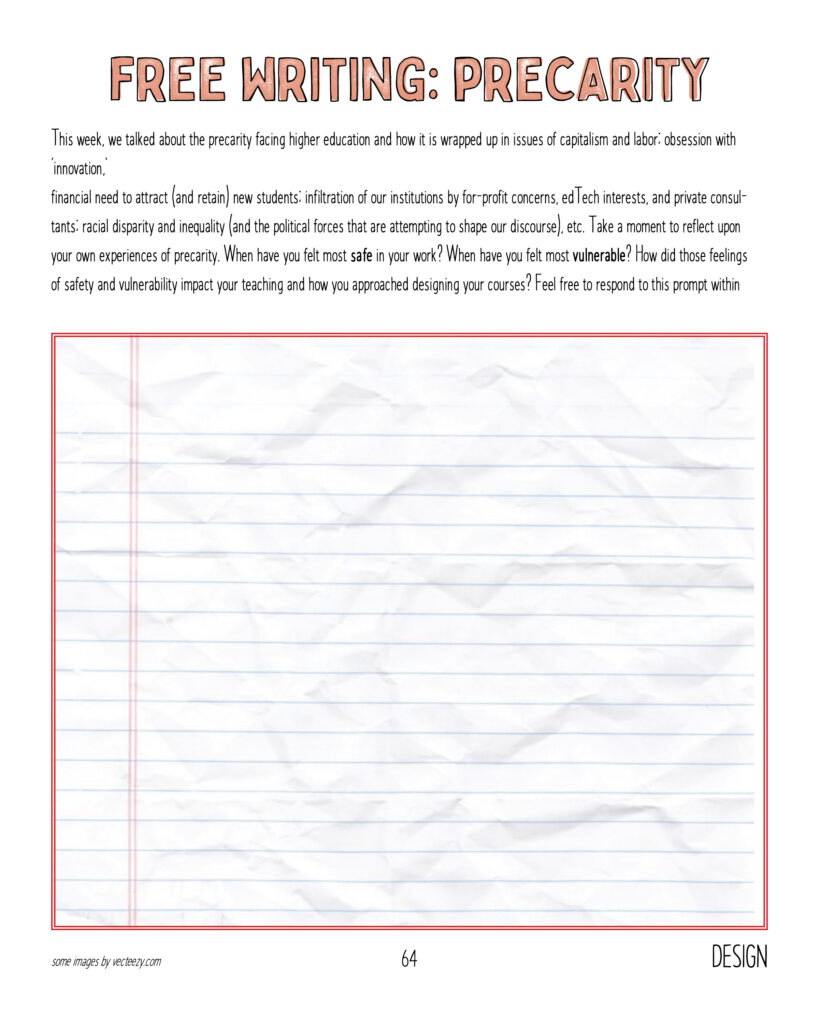 FREE WRITING: PRECARITY

This week, we talked about the precarity facing higher education and how it is wrapped up in issues of capitalism and labor; obsession with 'innovation,'

financial need to attract (and retain) new students; infiltration of our institutions by for-profit concerns, edTech interests, and private consultants; racial disparity and inequality (and the political forces that are attempting to shape our discourse), etc. Take a moment to reflect upon your own experiences of precarity. When have you felt most safe in your work? When have you felt most vulnerable? How did those feelings of safety and vulnerability impact your teaching and how you approached designing your courses? Feel free to respond to this prompt within

some images by vecteezy.com

64

DESIGN